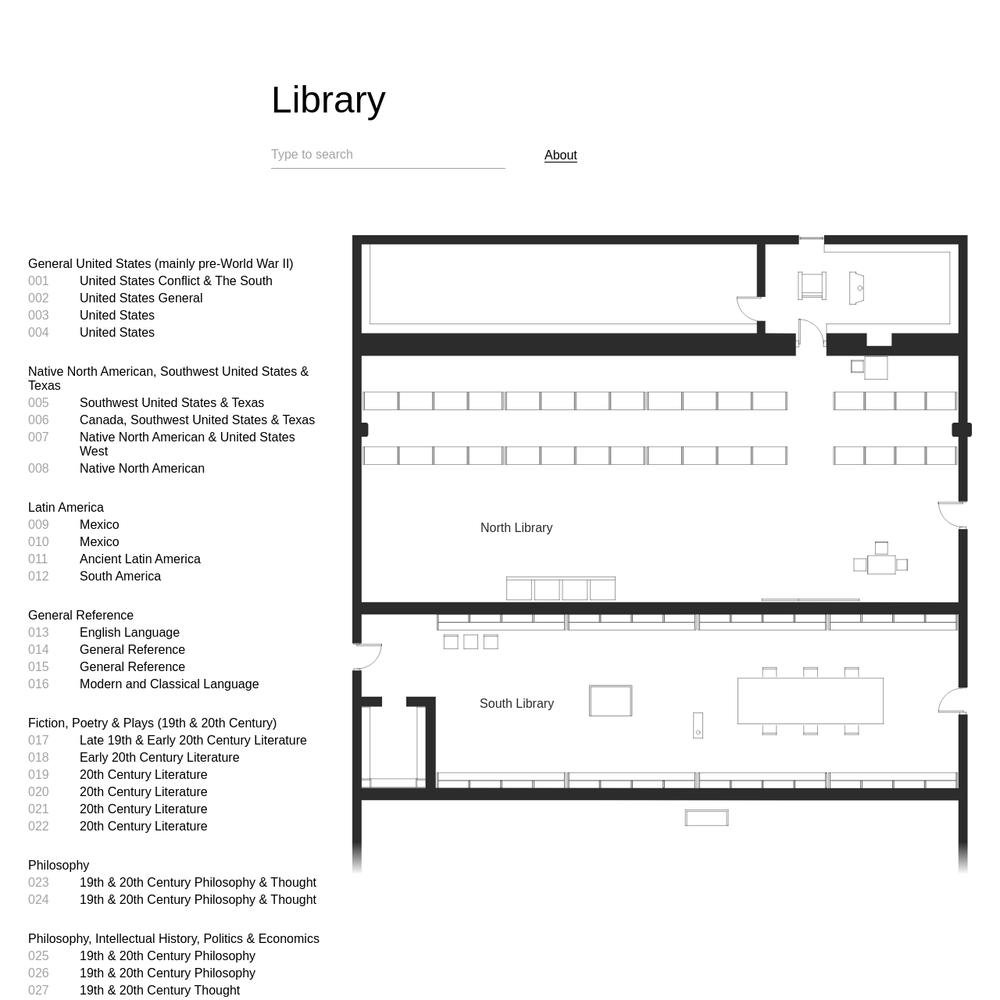 Library

Type to search

About

General United States (mainly pre-World War II)
001 United States Conflict & The South
002 United States General
003 United States
004 United States

Native North American, Southwest United States & Texas
005 Southwest United States & Texas
006 Canada, Southwest United States & Texas
007 Native North American & United States West
008 Native North American

Latin America
009 Mexico
010 Mexico
011 Ancient Latin America
012 South America

General Reference
013 English Language
014 General Reference
015 General Reference
016 Modern and Classical Language

Fiction, Poetry & Plays (19th & 20th Century)
017 Late 19th & Early 20th Century Literature
018 Early 20th Century Literature
019 20th Century Literature
020 20th Century Literature
021 20th Century Literature
022 20th Century Literature

Philosophy
023 19th & 20th Century Philosophy & Thought
024 19th & 20th Century Philosophy & Thought

Philosophy, Intellectual History, Politics & Economics
025 19th & 20th Century Philosophy
026 19th & 20th Century Philosophy
027 19th & 20th Century Thought

North Library

South Library